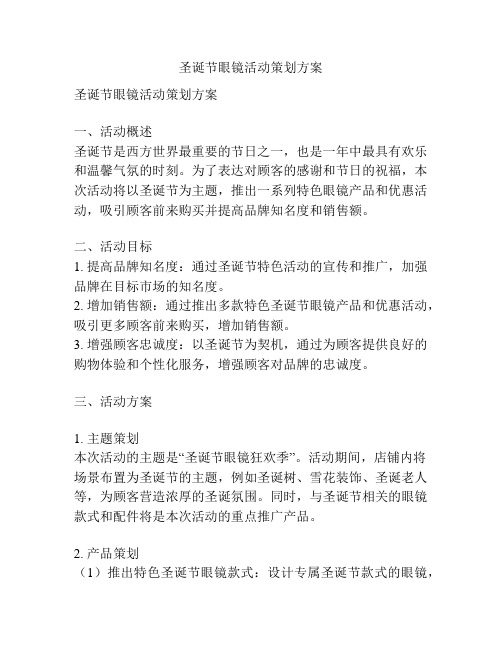 圣诞节眼镜活动策划方案

圣诞节眼镜活动策划方案

一、活动概述
圣诞节是西方世界最重要的节日之一，也是一年中最具有欢乐和温馨气氛的时刻。为了表达对顾客的感谢和节日的祝福，本次活动将以圣诞节为主题，推出一系列特色眼镜产品和优惠活动，吸引顾客前来购买并提高品牌知名度和销售额。

二、活动目标
1. 提高品牌知名度：通过圣诞节特色活动的宣传和推广，加强品牌在目标市场的知名度。
2. 增加销售额：通过推出多款特色圣诞节眼镜产品和优惠活动，吸引更多顾客前来购买，增加销售额。
3. 增强顾客忠诚度：以圣诞节为契机，通过为顾客提供良好的购物体验和个性化服务，增强顾客对品牌的忠诚度。

三、活动方案

1. 主题策划
本次活动的主题是“圣诞节眼镜狂欢季”。活动期间，店铺内将场景布置为圣诞节的主题，例如圣诞树、雪花装饰、圣诞老人等，为顾客营造浓厚的圣诞氛围。同时，与圣诞节相关的眼镜款式和配件将是本次活动的重点推广产品。

2. 产品策划
（1）推出特色圣诞节眼镜款式：设计专属圣诞节款式的眼镜，